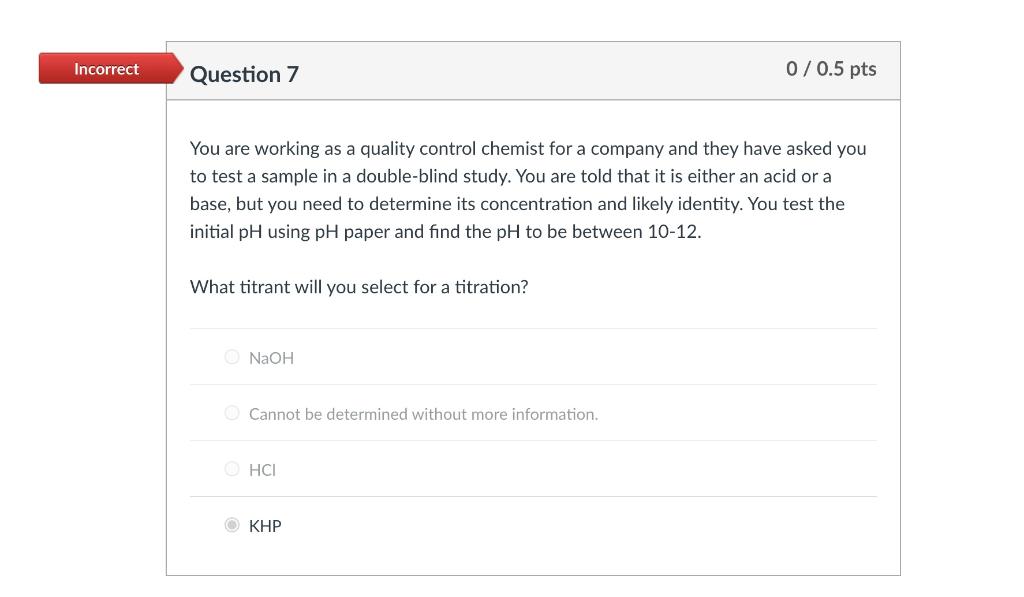 Incorrect

Question 7

0 / 0.5 pts

You are working as a quality control chemist for a company and they have asked you to test a sample in a double-blind study. You are told that it is either an acid or a base, but you need to determine its concentration and likely identity. You test the initial pH using pH paper and find the pH to be between 10-12.

What titrant will you select for a titration?

NaOH

Cannot be determined without more information.

HCl

KHP